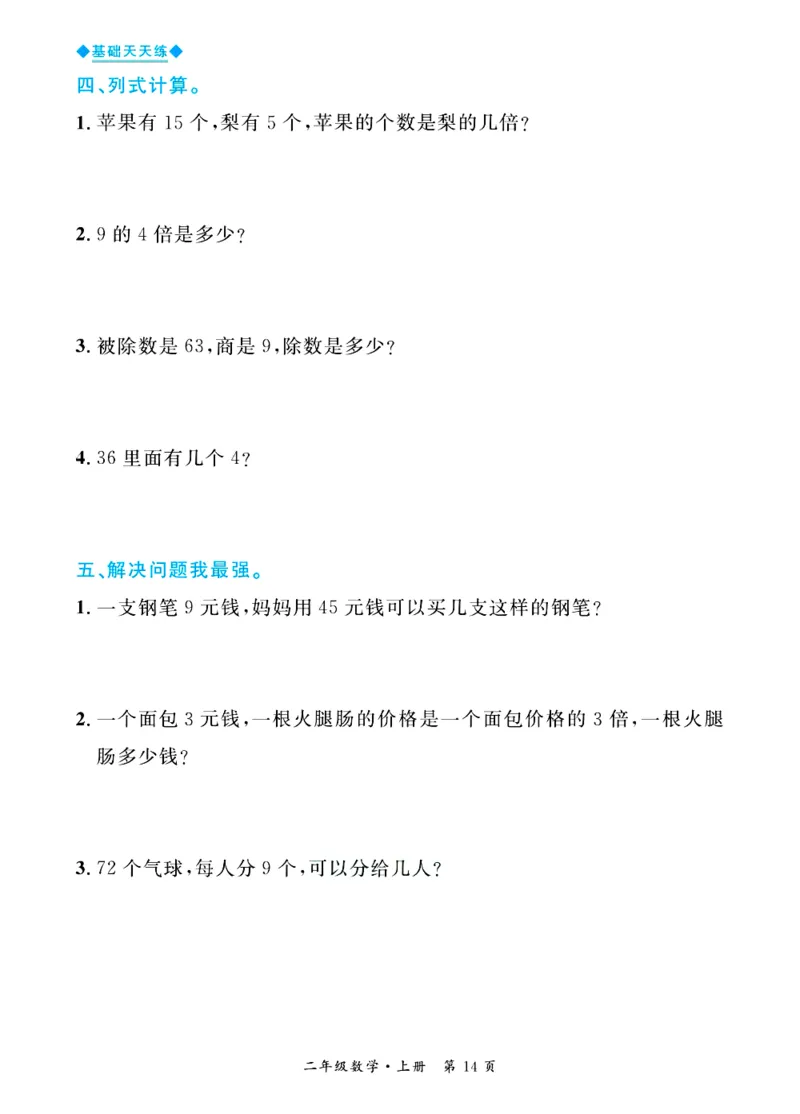 ◆基础天天练◆

四、列式计算。

1. 苹果有 15 个，梨有 5 个，苹果的个数是梨的几倍？

2. 9 的 4 倍是多少？

3. 被除数是 63，商是 9，除数是多少？

4. 36 里面有几个 4？

五、解决问题我最强。

1. 一支钢笔 9 元钱，妈妈用 45 元钱可以买几支这样的钢笔？

2. 一个面包 3 元钱，一根火腿肠的价格是一个面包价格的 3 倍，一根火腿肠多少钱？

3. 72 个气球，每人分 9 个，可以分给几人？

二年级数学·上册　第 14 页